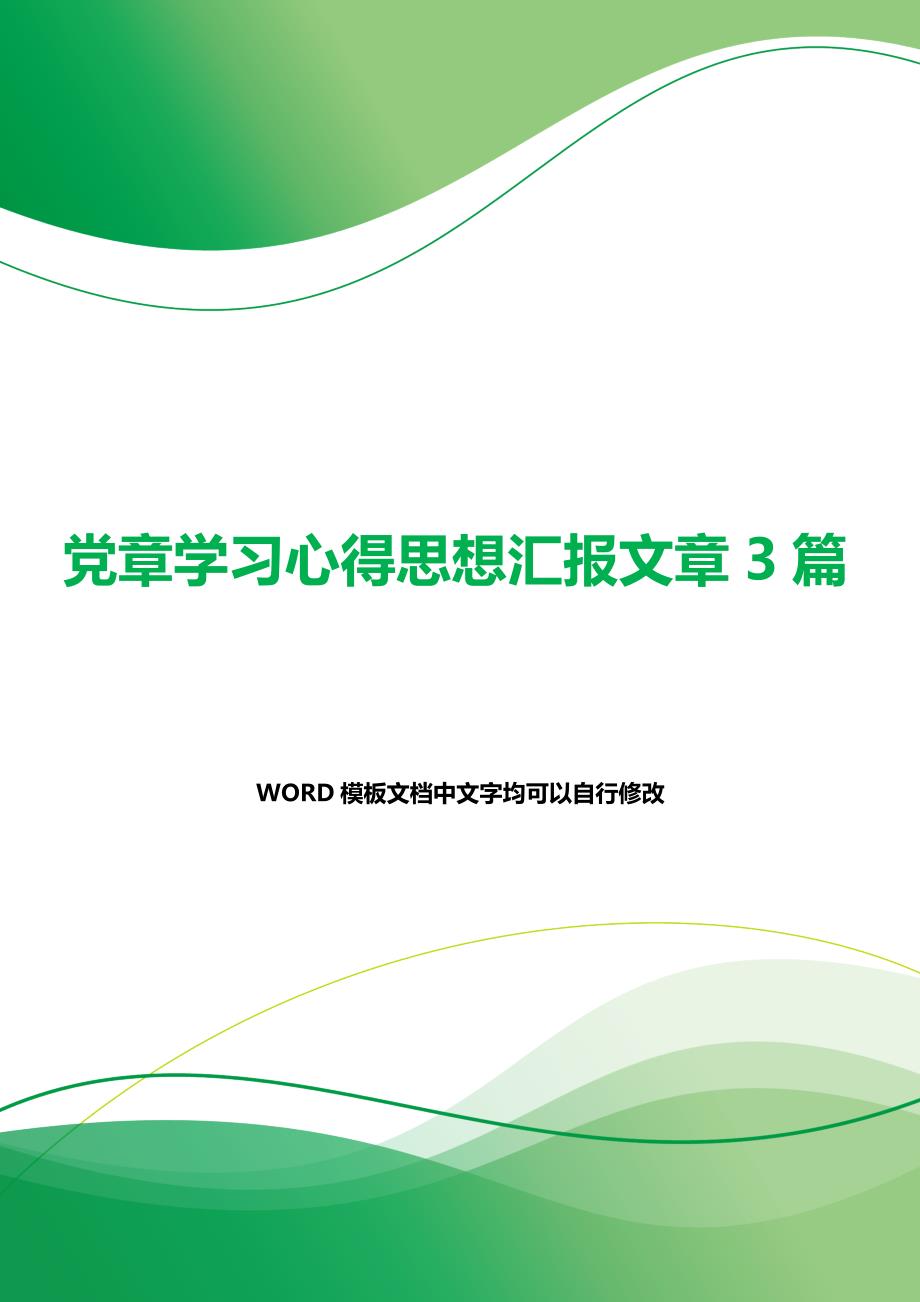 党章学习心得思想汇报文章 3 篇

WORD 模板文档中文字均可以自行修改